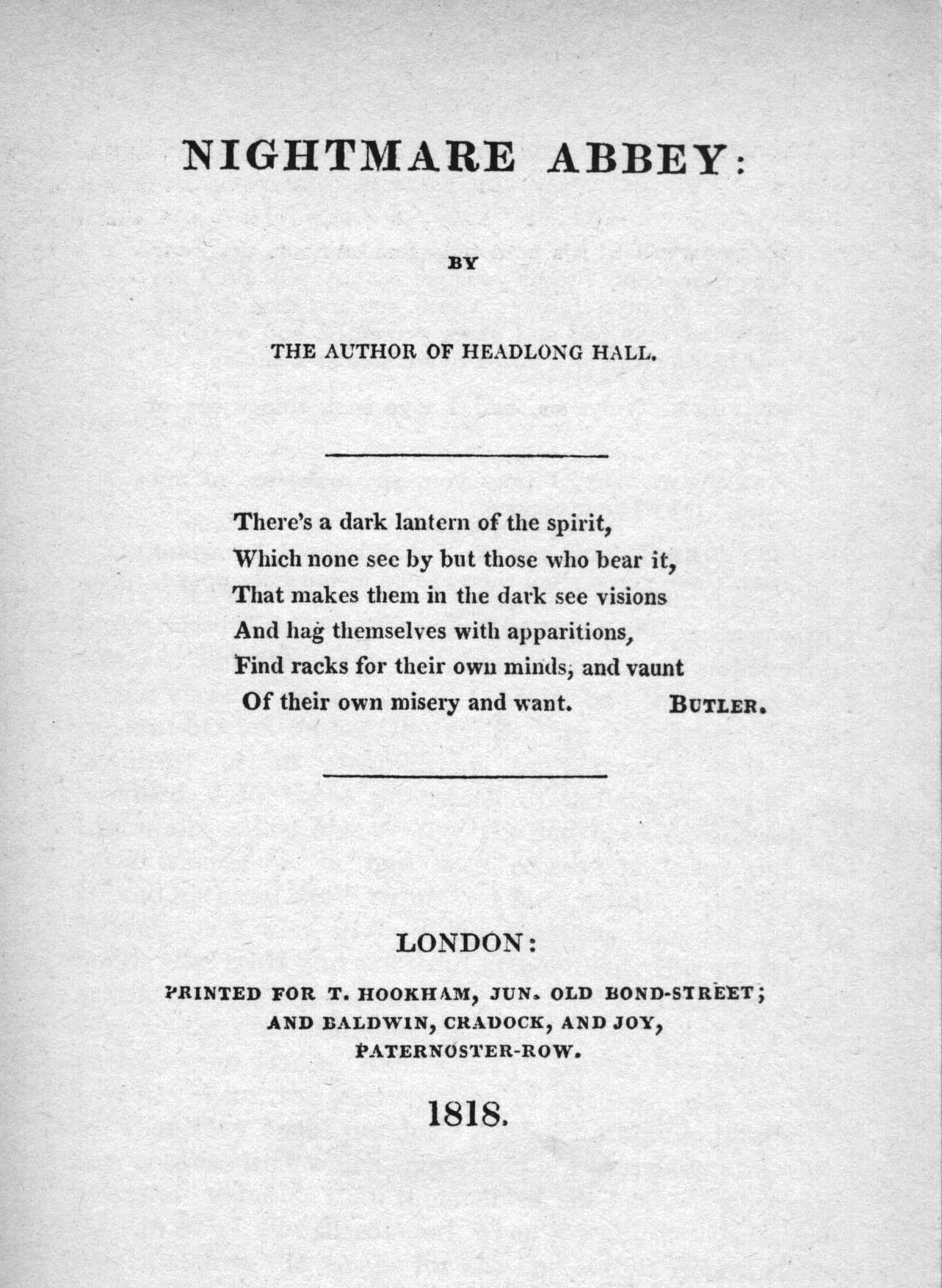 NIGHTMARE ABBEY:

BY

THE AUTHOR OF HEADLONG HALL.

There's a dark lantern of the spirit,
Which none see by but those who bear it,
That makes them in the dark see visions
And hag themselves with apparitions,
Find racks for their own minds, and vaunt
Of their own misery and want. BUTLER.

LONDON:

PRINTED FOR T. HOOKHAM, JUN. OLD BOND-STREET; AND BALDWIN, CRADOCK, AND JOY, PATERNOSTER-ROW.

1818.